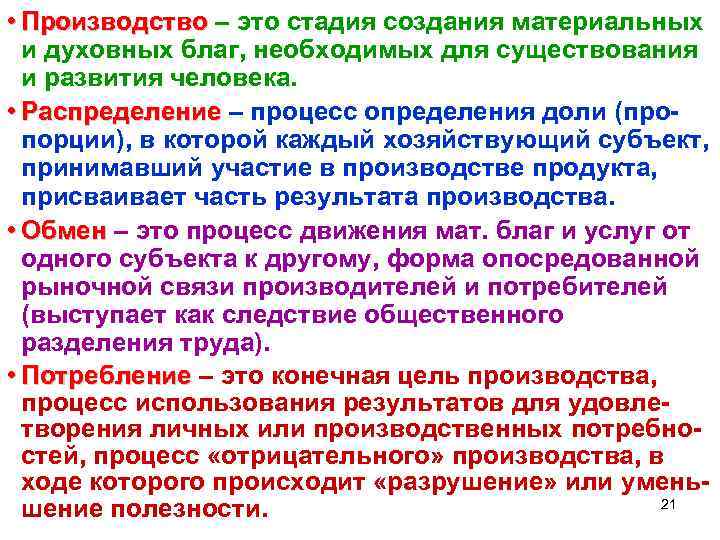 • Производство – это стадия создания материальных и духовных благ, необходимых для существования и развития человека.

• Распределение – процесс определения доли (пропорции), в которой каждый хозяйствующий субъект, принимавший участие в производстве продукта, присваивает часть результата производства.

• Обмен – это процесс движения мат. благ и услуг от одного субъекта к другому, форма опосредованной рыночной связи производителей и потребителей (выступает как следствие общественного разделения труда).

• Потребление – это конечная цель производства, процесс использования результатов для удовлетворения личных или производственных потребностей, процесс «отрицательного» производства, в ходе которого происходит «разрушение» или уменьшение полезности.

21